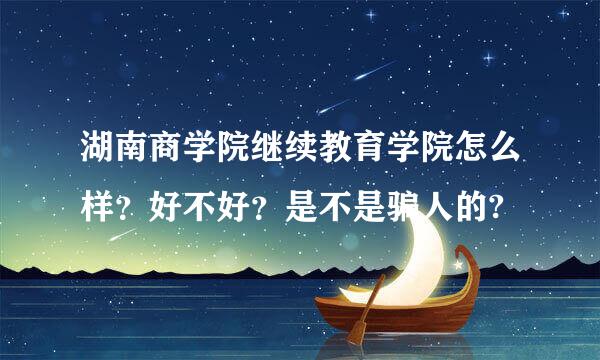 湖南商学院继续教育学院怎么样？好不好？是不是骗人的？